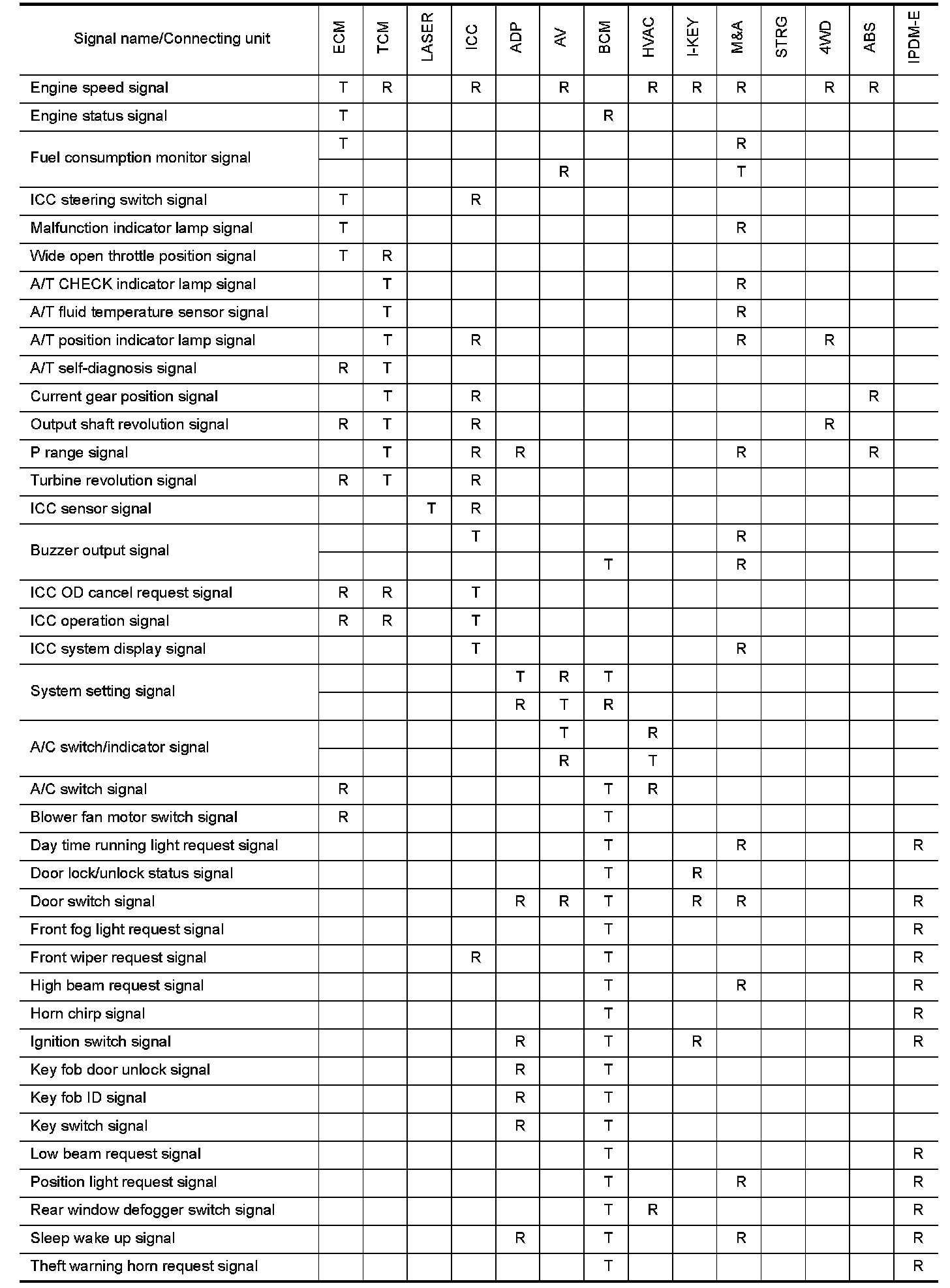 | Signal name/Connecting unit | ECM | TCM | LASER | ICC | ADP | AV | BCM | HVAC | I-KEY | M&A | STRG | 4WD | ABS | IPDM-E |
|---|---|---|---|---|---|---|---|---|---|---|---|---|---|---|
| Engine speed signal | T | R | | R | | R | | R | R | R | | R | R | |
| Engine status signal | T | | | | | | R | | | | | | | |
| Fuel consumption monitor signal | T | | | | | | | | | R | | | | |
| | | | | | | R | | | | T | | | | |
| ICC steering switch signal | T | | | R | | | | | | | | | | |
| Malfunction indicator lamp signal | T | | | | | | | | | R | | | | |
| Wide open throttle position signal | T | R | | | | | | | | | | | | |
| A/T CHECK indicator lamp signal | | T | | | | | | | | R | | | | |
| A/T fluid temperature sensor signal | | T | | | | | | | | R | | | | |
| A/T position indicator lamp signal | | T | | R | | | | | | R | | R | | |
| A/T self-diagnosis signal | R | T | | | | | | | | | | | | |
| Current gear position signal | | T | | R | | | | | | | | | R | |
| Output shaft revolution signal | R | T | | R | | | | | | | | R | | |
| P range signal | | T | | R | R | | | | | R | | | R | |
| Turbine revolution signal | R | T | | R | | | | | | | | | | |
| ICC sensor signal | | | T | R | | | | | | | | | | |
| Buzzer output signal | | | | T | | | | | | R | | | | |
| | | | | | | | T | | | R | | | | |
| ICC OD cancel request signal | R | R | | T | | | | | | | | | | |
| ICC operation signal | R | R | | T | | | | | | | | | | |
| ICC system display signal | | | | T | | | | | | R | | | | |
| System setting signal | | | | | T | R | T | | | | | | | |
| | | | | | R | T | R | | | | | | | |
| A/C switch/indicator signal | | | | | | T | | R | | | | | | |
| | | | | | | R | | T | | | | | | |
| A/C switch signal | R | | | | | | T | R | | | | | | |
| Blower fan motor switch signal | R | | | | | | T | | | | | | | |
| Day time running light request signal | | | | | | | T | | | R | | | | R |
| Door lock/unlock status signal | | | | | | | T | | R | | | | | |
| Door switch signal | | | | | R | R | T | | R | R | | | | R |
| Front fog light request signal | | | | | | | T | | | | | | | R |
| Front wiper request signal | | | | R | | | T | | | | | | | R |
| High beam request signal | | | | | | | T | | | R | | | | R |
| Horn chirp signal | | | | | | | T | | | | | | | R |
| Ignition switch signal | | | | | R | | T | | R | | | | | R |
| Key fob door unlock signal | | | | | R | | T | | | | | | | |
| Key fob ID signal | | | | | R | | T | | | | | | | |
| Key switch signal | | | | | R | | T | | | | | | | |
| Low beam request signal | | | | | | | T | | | | | | | R |
| Position light request signal | | | | | | | T | | | R | | | | R |
| Rear window defogger switch signal | | | | | | | T | R | | | | | | R |
| Sleep wake up signal | | | | | R | | T | | | R | | | | R |
| Theft warning horn request signal | | | | | | | T | | | | | | | R |